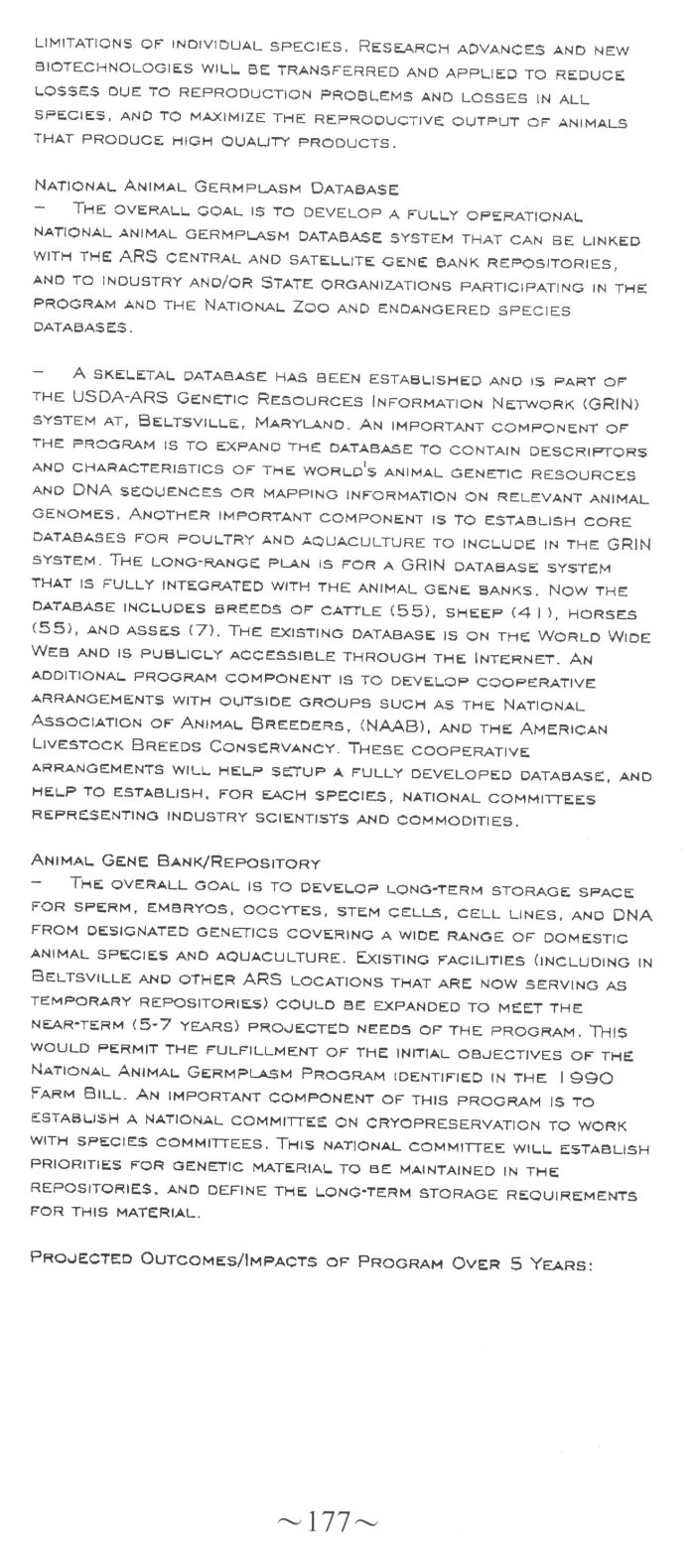 LIMITATIONS OF INDIVIDUAL SPECIES. RESEARCH ADVANCES AND NEW BIOTECHNOLOGIES WILL BE TRANSFERRED AND APPLIED TO REDUCE LOSSES DUE TO REPRODUCTION PROBLEMS AND LOSSES IN ALL SPECIES, AND TO MAXIMIZE THE REPRODUCTIVE OUTPUT OF ANIMALS THAT PRODUCE HIGH QUALITY PRODUCTS.

NATIONAL ANIMAL GERMPLASM DATABASE
– THE OVERALL GOAL IS TO DEVELOP A FULLY OPERATIONAL NATIONAL ANIMAL GERMPLASM DATABASE SYSTEM THAT CAN BE LINKED WITH THE ARS CENTRAL AND SATELLITE GENE BANK REPOSITORIES, AND TO INDUSTRY AND/OR STATE ORGANIZATIONS PARTICIPATING IN THE PROGRAM AND THE NATIONAL ZOO AND ENDANGERED SPECIES DATABASES.

– A SKELETAL DATABASE HAS BEEN ESTABLISHED AND IS PART OF THE USDA-ARS GENETIC RESOURCES INFORMATION NETWORK (GRIN) SYSTEM AT, BELTSVILLE, MARYLAND. AN IMPORTANT COMPONENT OF THE PROGRAM IS TO EXPAND THE DATABASE TO CONTAIN DESCRIPTORS AND CHARACTERISTICS OF THE WORLD'S ANIMAL GENETIC RESOURCES AND DNA SEQUENCES OR MAPPING INFORMATION ON RELEVANT ANIMAL GENOMES. ANOTHER IMPORTANT COMPONENT IS TO ESTABLISH CORE DATABASES FOR POULTRY AND AQUACULTURE TO INCLUDE IN THE GRIN SYSTEM. THE LONG-RANGE PLAN IS FOR A GRIN DATABASE SYSTEM THAT IS FULLY INTEGRATED WITH THE ANIMAL GENE BANKS. NOW THE DATABASE INCLUDES BREEDS OF CATTLE (55), SHEEP (41), HORSES (55), AND ASSES (7). THE EXISTING DATABASE IS ON THE WORLD WIDE WEB AND IS PUBLICLY ACCESSIBLE THROUGH THE INTERNET. AN ADDITIONAL PROGRAM COMPONENT IS TO DEVELOP COOPERATIVE ARRANGEMENTS WITH OUTSIDE GROUPS SUCH AS THE NATIONAL ASSOCIATION OF ANIMAL BREEDERS, (NAAB), AND THE AMERICAN LIVESTOCK BREEDS CONSERVANCY. THESE COOPERATIVE ARRANGEMENTS WILL HELP SETUP A FULLY DEVELOPED DATABASE, AND HELP TO ESTABLISH, FOR EACH SPECIES, NATIONAL COMMITTEES REPRESENTING INDUSTRY SCIENTISTS AND COMMODITIES.

ANIMAL GENE BANK/REPOSITORY
– THE OVERALL GOAL IS TO DEVELOP LONG-TERM STORAGE SPACE FOR SPERM, EMBRYOS, OOCYTES, STEM CELLS, CELL LINES, AND DNA FROM DESIGNATED GENETICS COVERING A WIDE RANGE OF DOMESTIC ANIMAL SPECIES AND AQUACULTURE. EXISTING FACILITIES (INCLUDING IN BELTSVILLE AND OTHER ARS LOCATIONS THAT ARE NOW SERVING AS TEMPORARY REPOSITORIES) COULD BE EXPANDED TO MEET THE NEAR-TERM (5-7 YEARS) PROJECTED NEEDS OF THE PROGRAM. THIS WOULD PERMIT THE FULFILLMENT OF THE INITIAL OBJECTIVES OF THE NATIONAL ANIMAL GERMPLASM PROGRAM IDENTIFIED IN THE 1990 FARM BILL. AN IMPORTANT COMPONENT OF THIS PROGRAM IS TO ESTABLISH A NATIONAL COMMITTEE ON CRYOPRESERVATION TO WORK WITH SPECIES COMMITTEES. THIS NATIONAL COMMITTEE WILL ESTABLISH PRIORITIES FOR GENETIC MATERIAL TO BE MAINTAINED IN THE REPOSITORIES, AND DEFINE THE LONG-TERM STORAGE REQUIREMENTS FOR THIS MATERIAL.

PROJECTED OUTCOMES/IMPACTS OF PROGRAM OVER 5 YEARS:

~177~